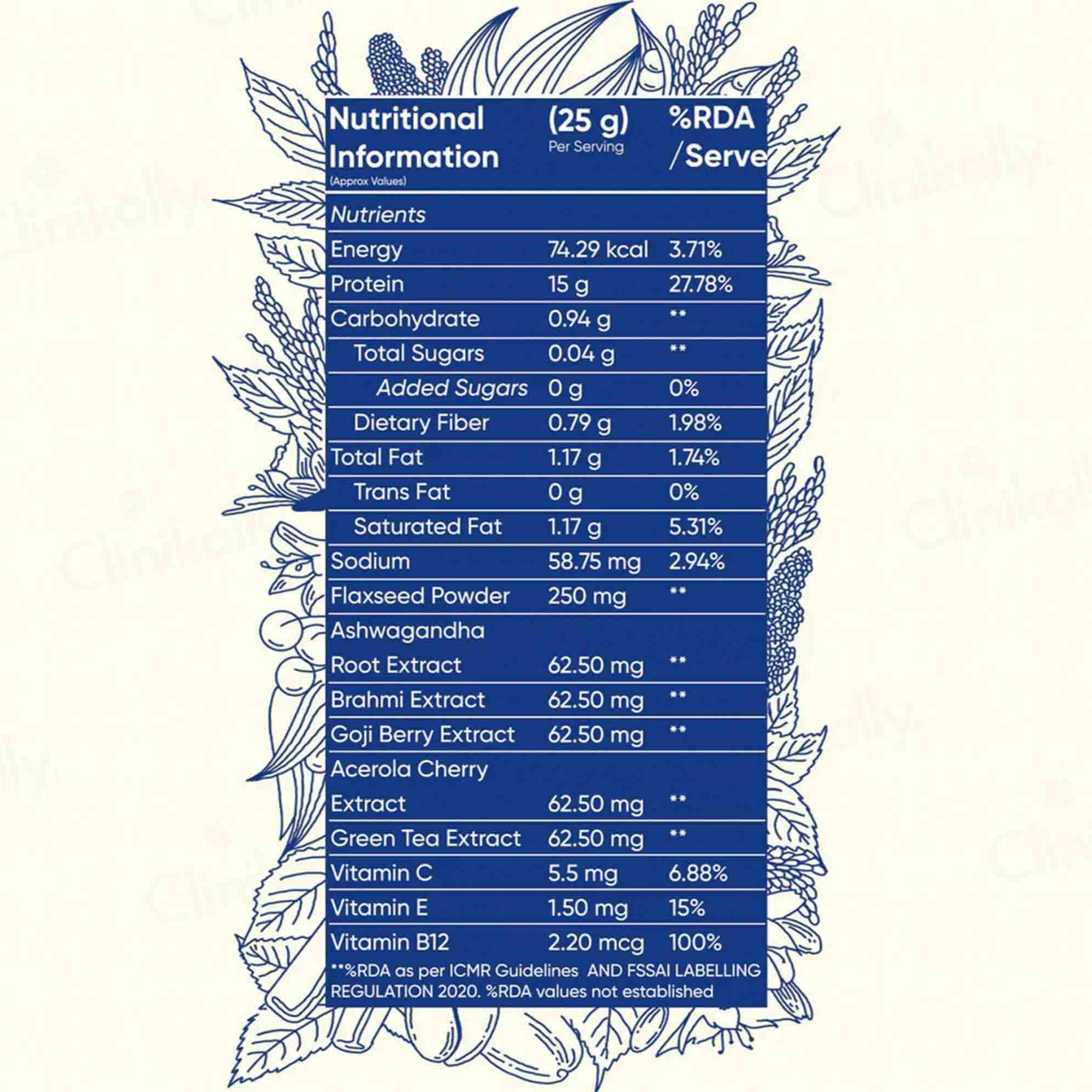 | Nutritional Information (Approx Values) | (25 g) Per Serving | %RDA /Serve |
|---|---|---|
| Nutrients | | |
| Energy | 74.29 kcal | 3.71% |
| Protein | 15 g | 27.78% |
| Carbohydrate | 0.94 g | ** |
| Total Sugars | 0.04 g | ** |
| Added Sugars | 0 g | 0% |
| Dietary Fiber | 0.79 g | 1.98% |
| Total Fat | 1.17 g | 1.74% |
| Trans Fat | 0 g | 0% |
| Saturated Fat | 1.17 g | 5.31% |
| Sodium | 58.75 mg | 2.94% |
| Flaxseed Powder | 250 mg | ** |
| Ashwagandha Root Extract | 62.50 mg | ** |
| Brahmi Extract | 62.50 mg | ** |
| Goji Berry Extract | 62.50 mg | ** |
| Acerola Cherry Extract | 62.50 mg | ** |
| Green Tea Extract | 62.50 mg | ** |
| Vitamin C | 5.5 mg | 6.88% |
| Vitamin E | 1.50 mg | 15% |
| Vitamin B12 | 2.20 mcg | 100% |

**%RDA as per ICMR Guidelines AND FSSAI LABELLING REGULATION 2020. %RDA values not established

Clinikally